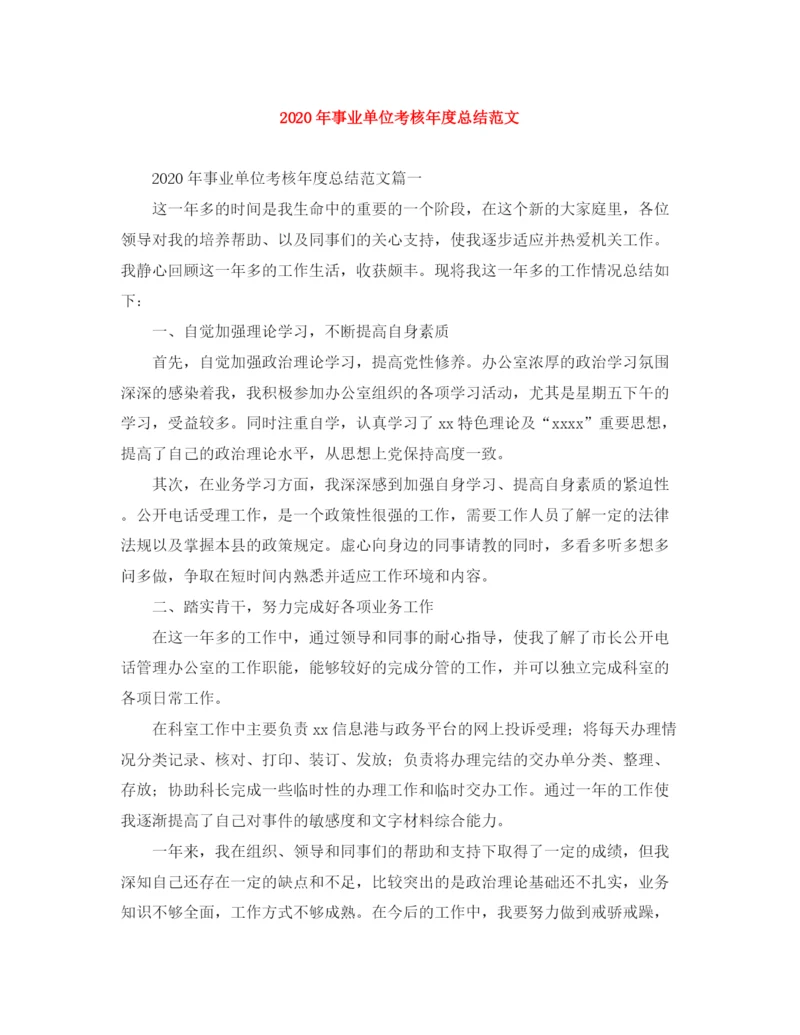 2020年事业单位考核年度总结范文

2020年事业单位考核年度总结范文篇一

这一年多的时间是我生命中的重要的一个阶段，在这个新的大家庭里，各位领导对我的培养帮助、以及同事们的关心支持，使我逐步适应并热爱机关工作。我静心回顾这一年多的工作生活，收获颇丰。现将我这一年多的工作情况总结如下：

一、自觉加强理论学习，不断提高自身素质

首先，自觉加强政治理论学习，提高党性修养。办公室浓厚的政治学习氛围深深的感染着我，我积极参加办公室组织的各项学习活动，尤其是星期五下午的学习，受益较多。同时注重自学，认真学习了xx特色理论及“xxxx”重要思想，提高了自己的政治理论水平，从思想上党保持高度一致。

其次，在业务学习方面，我深深感到加强自身学习、提高自身素质的紧迫性。公开电话受理工作，是一个政策性很强的工作，需要工作人员了解一定的法律法规以及掌握本县的政策规定。虚心向身边的同事请教的同时，多看多听多想多问多做，争取在短时间内熟悉并适应工作环境和内容。

二、踏实肯干，努力完成好各项业务工作

在这一年多的工作中，通过领导和同事的耐心指导，使我了解了市长公开电话管理办公室的工作职能，能够较好的完成分管的工作，并可以独立完成科室的各项日常工作。

在科室工作中主要负责xx信息港与政务平台的网上投诉受理；将每天办理情况分类记录、核对、打印、装订、发放；负责将办理完结的交办单分类、整理、存放；协助科长完成一些临时性的办理工作和临时交办工作。通过一年的工作使我逐渐提高了自己对事件的敏感度和文字材料综合能力。

一年来，我在组织、领导和同事们的帮助和支持下取得了一定的成绩，但我深知自己还存在一定的缺点和不足，比较突出的是政治理论基础还不扎实，业务知识不够全面，工作方式不够成熟。在今后的工作中，我要努力做到戒骄戒躁，